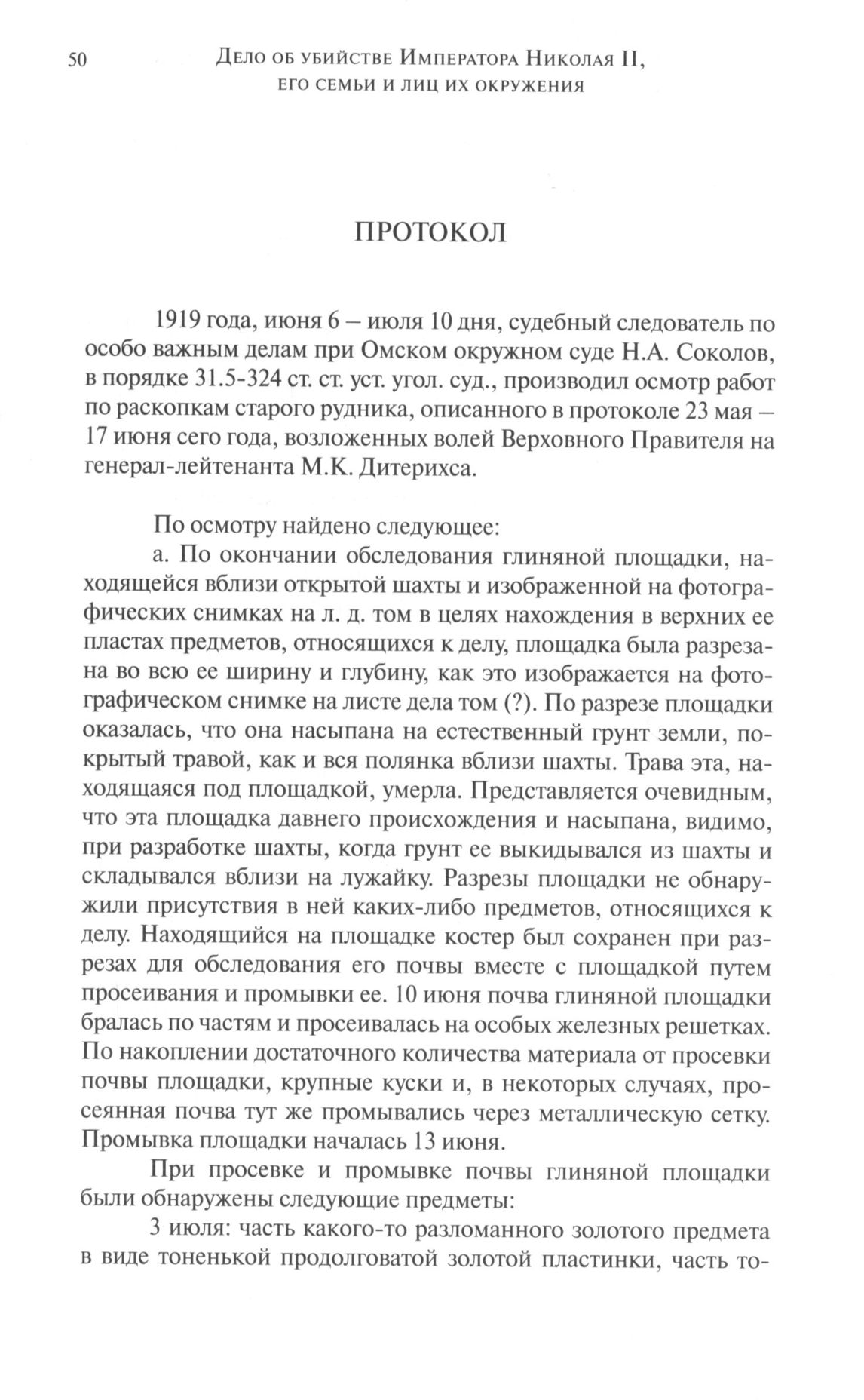 50 Дело об убийстве Императора Николая II, его семьи и лиц их окружения

ПРОТОКОЛ

1919 года, июня 6 – июля 10 дня, судебный следователь по особо важным делам при Омском окружном суде Н.А. Соколов, в порядке 31.5-324 ст. ст. уст. угол. суд., производил осмотр работ по раскопкам старого рудника, описанного в протоколе 23 мая – 17 июня сего года, возложенных волей Верховного Правителя на генерал-лейтенанта М.К. Дитерихса.

По осмотру найдено следующее:

а. По окончании обследования глиняной площадки, находящейся вблизи открытой шахты и изображенной на фотографических снимках на л. д. том в целях нахождения в верхних ее пластах предметов, относящихся к делу, площадка была разрезана во всю ее ширину и глубину, как это изображается на фотографическом снимке на листе дела том (?). По разрезе площадки оказалась, что она насыпана на естественный грунт земли, покрытый травой, как и вся полянка вблизи шахты. Трава эта, находящаяся под площадкой, умерла. Представляется очевидным, что эта площадка давнего происхождения и насыпана, видимо, при разработке шахты, когда грунт ее выкидывался из шахты и складывался вблизи на лужайку. Разрезы площадки не обнаружили присутствия в ней каких-либо предметов, относящихся к делу. Находящийся на площадке костер был сохранен при разрезах для обследования его почвы вместе с площадкой путем просеивания и промывки ее. 10 июня почва глиняной площадки бралась по частям и просеивалась на особых железных решетках. По накоплении достаточного количества материала от просевки почвы площадки, крупные куски и, в некоторых случаях, просеянная почва тут же промывались через металлическую сетку. Промывка площадки началась 13 июня.

При просевке и промывке почвы глиняной площадки были обнаружены следующие предметы:

3 июля: часть какого-то разломанного золотого предмета в виде тоненькой продолговатой золотой пластинки, часть то-